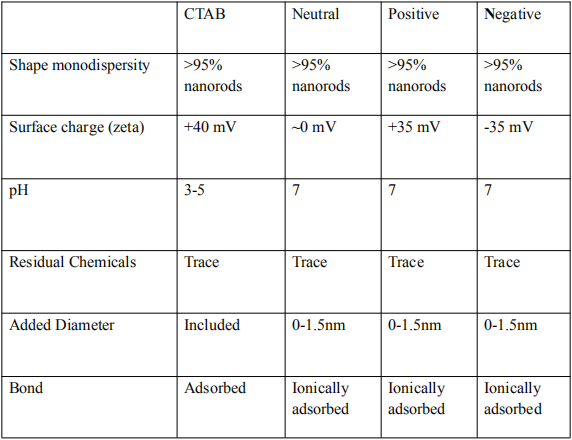 |  | CTAB | Neutral | Positive | Negative |
|---|---|---|---|---|
| Shape monodispersity | >95% nanorods | >95% nanorods | >95% nanorods | >95% nanorods |
| Surface charge (zeta) | +40 mV | ~0 mV | +35 mV | -35 mV |
| pH | 3-5 | 7 | 7 | 7 |
| Residual Chemicals | Trace | Trace | Trace | Trace |
| Added Diameter | Included | 0-1.5nm | 0-1.5nm | 0-1.5nm |
| Bond | Adsorbed | Ionically adsorbed | Ionically adsorbed | Ionically adsorbed |